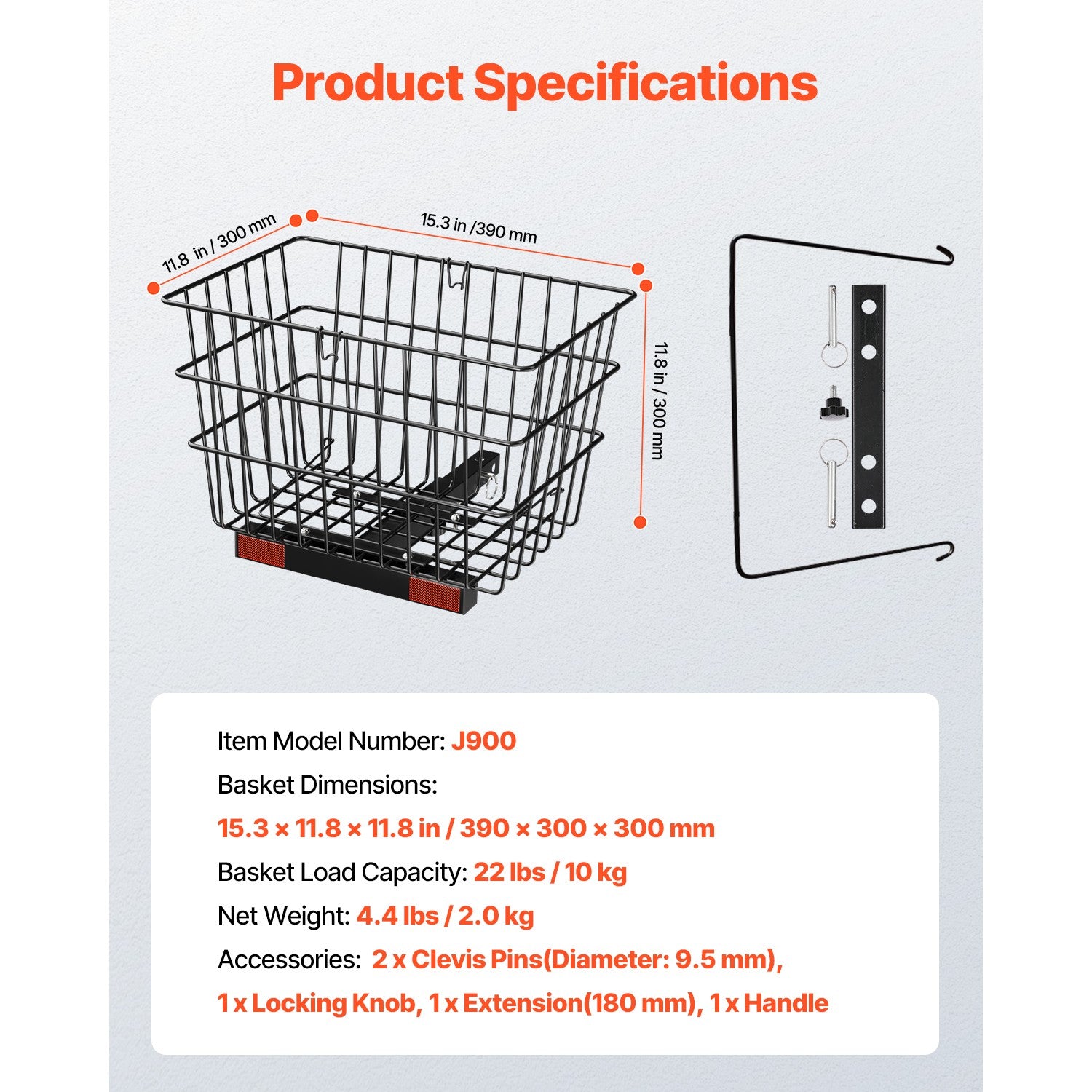 Product Specifications

11.8 in / 300 mm

15.3 in /390 mm

11.8 in / 300 mm

Item Model Number: J900

Basket Dimensions:

15.3 × 11.8 × 11.8 in / 390 × 300 × 300 mm

Basket Load Capacity: 22 lbs / 10 kg

Net Weight: 4.4 lbs / 2.0 kg

Accessories: 2 x Clevis Pins(Diameter: 9.5 mm), 1 x Locking Knob, 1 x Extension(180 mm), 1 x Handle